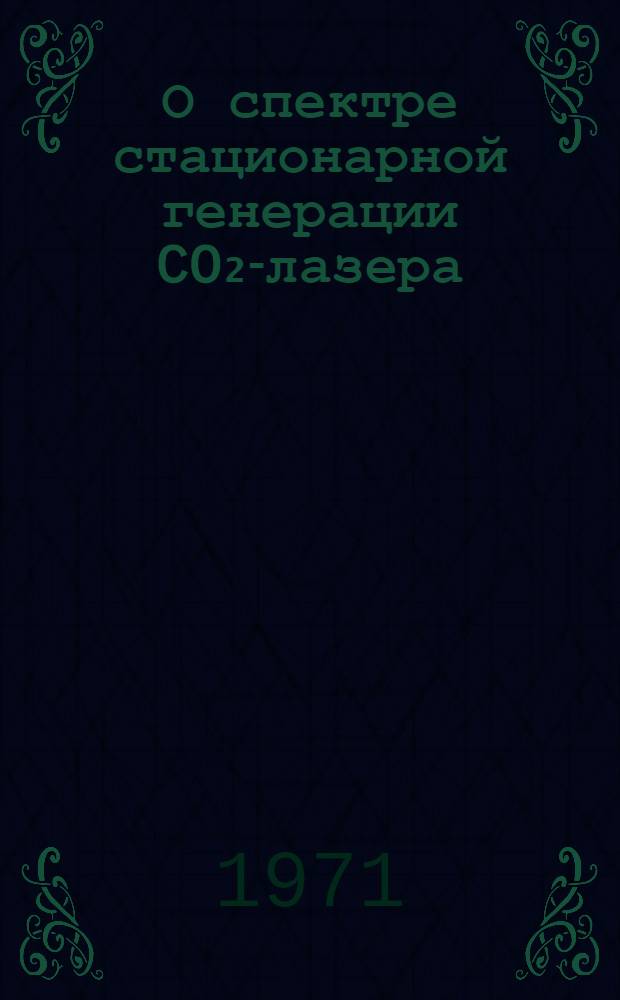 О спектре стационарной генерации $CO_2$-лазера

1971